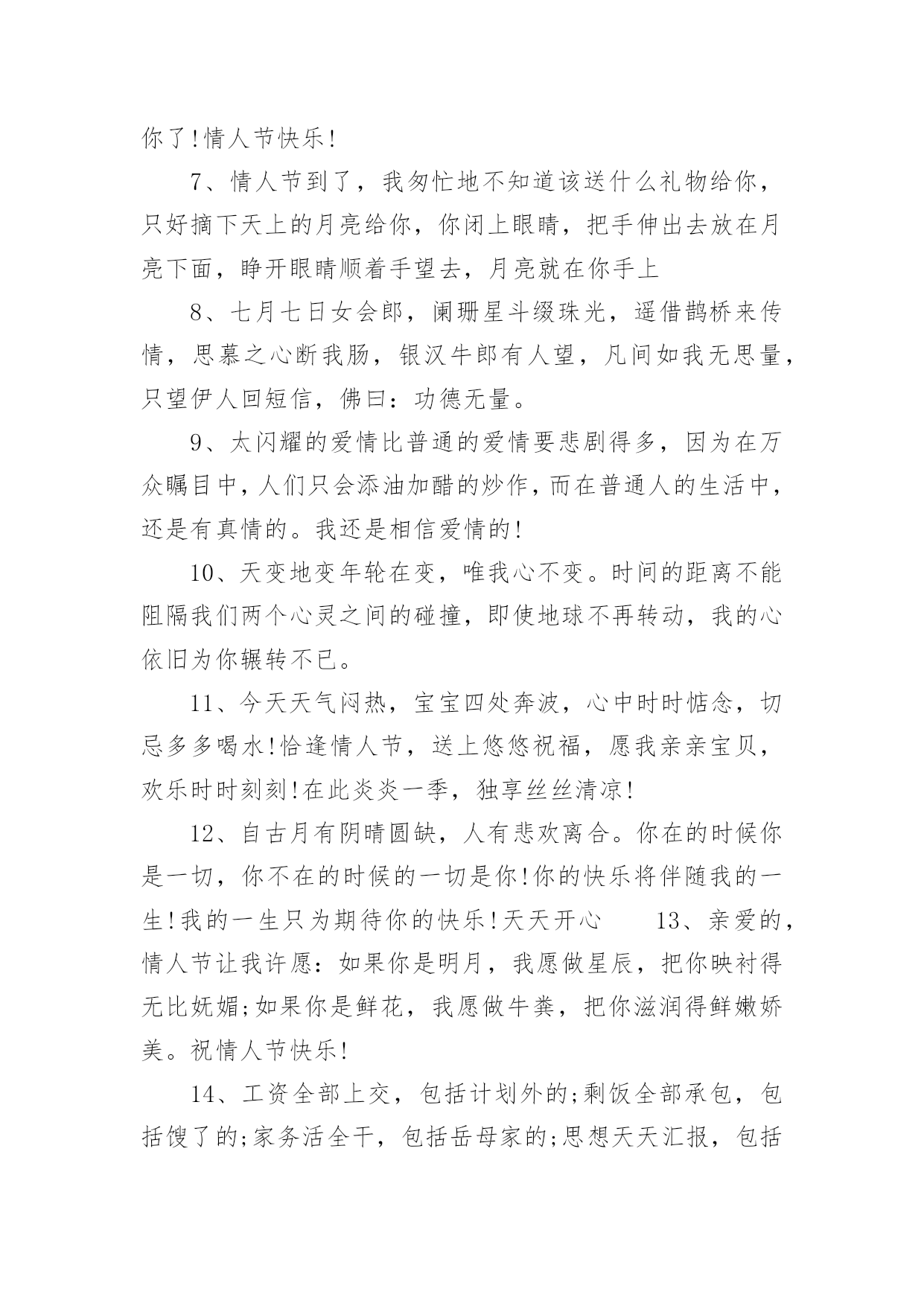 你了!情人节快乐!

7、情人节到了，我匆忙地不知道该送什么礼物给你，只好摘下天上的月亮给你，你闭上眼睛，把手伸出去放在月亮下面，睁开眼睛顺着手望去，月亮就在你手上

8、七月七日女会郎，阑珊星斗缀珠光，遥借鹊桥来传情，思慕之心断我肠，银汉牛郎有人望，凡间如我无思量，只望伊人回短信，佛曰：功德无量。

9、太闪耀的爱情比普通的爱情要悲剧得多，因为在万众瞩目中，人们只会添油加醋的炒作，而在普通人的生活中，还是有真情的。我还是相信爱情的!

10、天变地变年轮在变，唯我心不变。时间的距离不能阻隔我们两个心灵之间的碰撞，即使地球不再转动，我的心依旧为你辗转不已。

11、今天天气闷热，宝宝四处奔波，心中时时惦念，切忌多多喝水!恰逢情人节，送上悠悠祝福，愿我亲亲宝贝，欢乐时时刻刻!在此炎炎一季，独享丝丝清凉!

12、自古月有阴晴圆缺，人有悲欢离合。你在的时候你是一切，你不在的时候的一切是你!你的快乐将伴随我的一生!我的一生只为期待你的快乐!天天开心 13、亲爱的，情人节让我许愿：如果你是明月，我愿做星辰，把你映衬得无比妩媚;如果你是鲜花，我愿做牛粪，把你滋润得鲜嫩娇美。祝情人节快乐!

14、工资全部上交，包括计划外的;剩饭全部承包，包括馊了的;家务活全干，包括岳母家的;思想天天汇报，包括